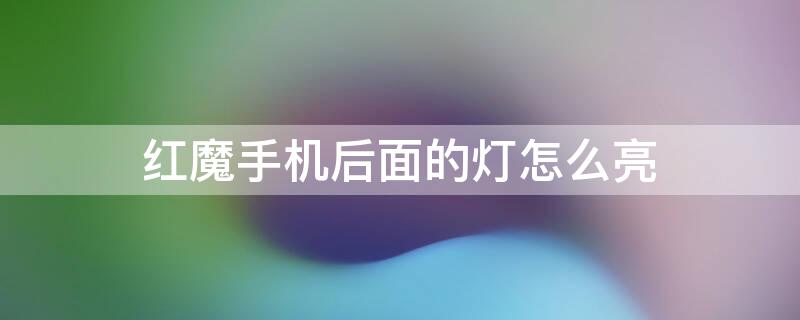 红魔手机后面的灯怎么亮